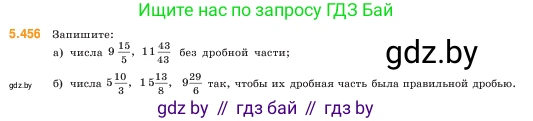 Ищите нас по запросу ГДЗ Бай

5.456 Запишите:

а) числа $9\frac{15}{5}$, $11\frac{43}{43}$ без дробной части;

gdz.by

gdz.by

б) числа $5\frac{10}{3}$, $15\frac{13}{8}$, $9\frac{29}{6}$ так, чтобы их дробная часть была правильной дробью.

gdz by // гдз бай // гдз by